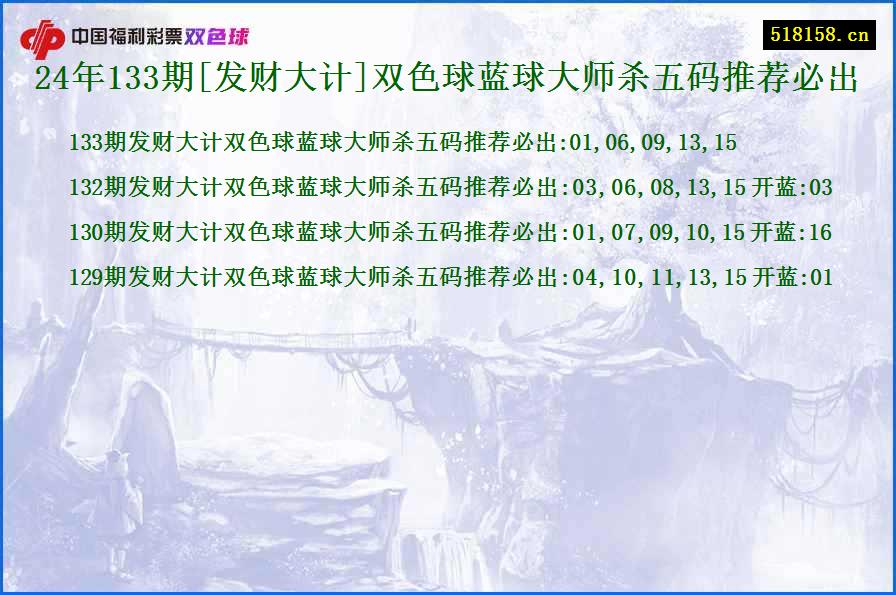 中国福利彩票双色球

518158.cn

24年133期[发财大计]双色球蓝球大师杀五码推荐必出

133期发财大计双色球蓝球大师杀五码推荐必出:01,06,09,13,15

132期发财大计双色球蓝球大师杀五码推荐必出:03,06,08,13,15 开蓝:03

130期发财大计双色球蓝球大师杀五码推荐必出:01,07,09,10,15 开蓝:16

129期发财大计双色球蓝球大师杀五码推荐必出:04,10,11,13,15 开蓝:01